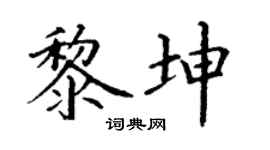 黎坤

词典网